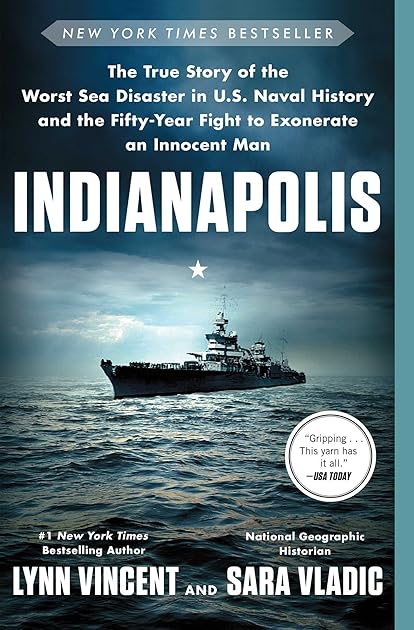 NEW YORK TIMES BESTSELLER

The True Story of the Worst Sea Disaster in U.S. Naval History and the Fifty-Year Fight to Exonerate an Innocent Man

INDIANAPOLIS

"Gripping . . . This yarn has it all." —USA TODAY

#1 New York Times Bestselling Author
LYNN VINCENT

AND

National Geographic Historian
SARA VLADIC